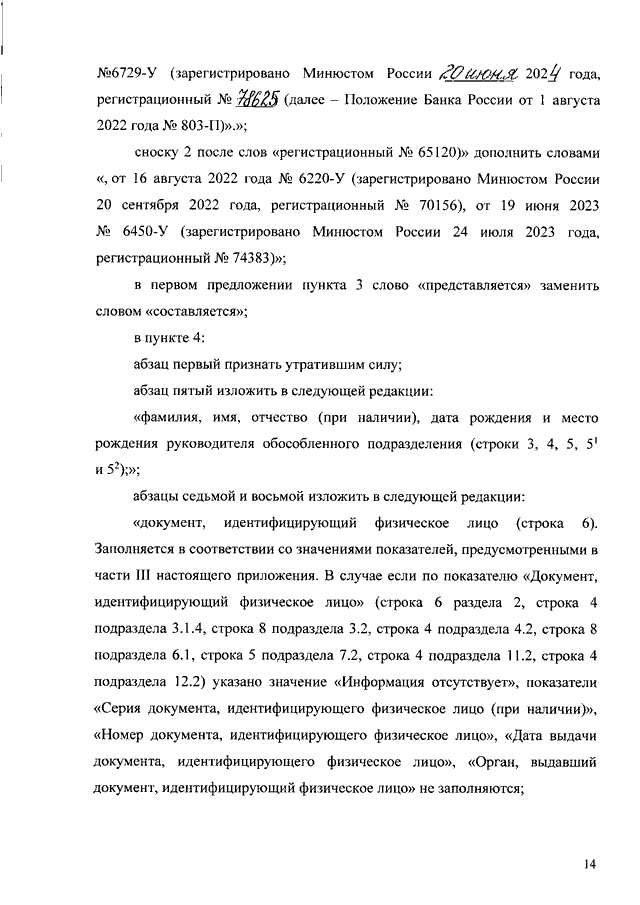 №6729-У (зарегистрировано Минюстом России 20 июня 2024 года, регистрационный № 78625 (далее – Положение Банка России от 1 августа 2022 года № 803-П)».»;

сноску 2 после слов «регистрационный № 65120)» дополнить словами «, от 16 августа 2022 года № 6220-У (зарегистрировано Минюстом России 20 сентября 2022 года, регистрационный № 70156), от 19 июня 2023 № 6450-У (зарегистрировано Минюстом России 24 июля 2023 года, регистрационный № 74383)»;

в первом предложении пункта 3 слово «представляется» заменить словом «составляется»;

в пункте 4:

абзац первый признать утратившим силу;

абзац пятый изложить в следующей редакции:

«фамилия, имя, отчество (при наличии), дата рождения и место рождения руководителя обособленного подразделения (строки 3, 4, 5, $5^1$ и $5^2$);»;

абзацы седьмой и восьмой изложить в следующей редакции:

«документ, идентифицирующий физическое лицо (строка 6). Заполняется в соответствии со значениями показателей, предусмотренными в части III настоящего приложения. В случае если по показателю «Документ, идентифицирующий физическое лицо» (строка 6 раздела 2, строка 4 подраздела 3.1.4, строка 8 подраздела 3.2, строка 4 подраздела 4.2, строка 8 подраздела 6.1, строка 5 подраздела 7.2, строка 4 подраздела 11.2, строка 4 подраздела 12.2) указано значение «Информация отсутствует», показатели «Серия документа, идентифицирующего физическое лицо (при наличии)», «Номер документа, идентифицирующего физическое лицо», «Дата выдачи документа, идентифицирующего физическое лицо», «Орган, выдавший документ, идентифицирующий физическое лицо» не заполняются;

14